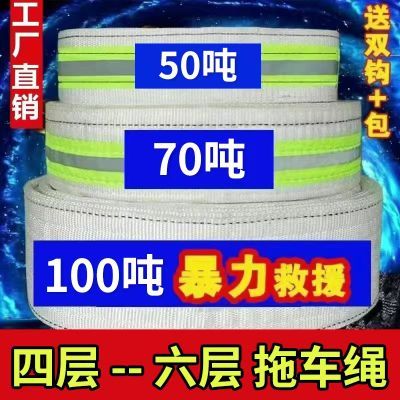 工厂直销

送双钩+包

50吨

70吨

100吨 暴力救援

四层 -- 六层 拖车绳